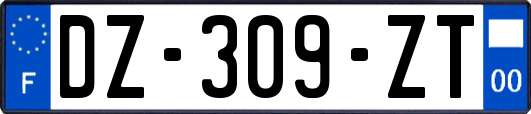 F
DZ-309-ZT
00